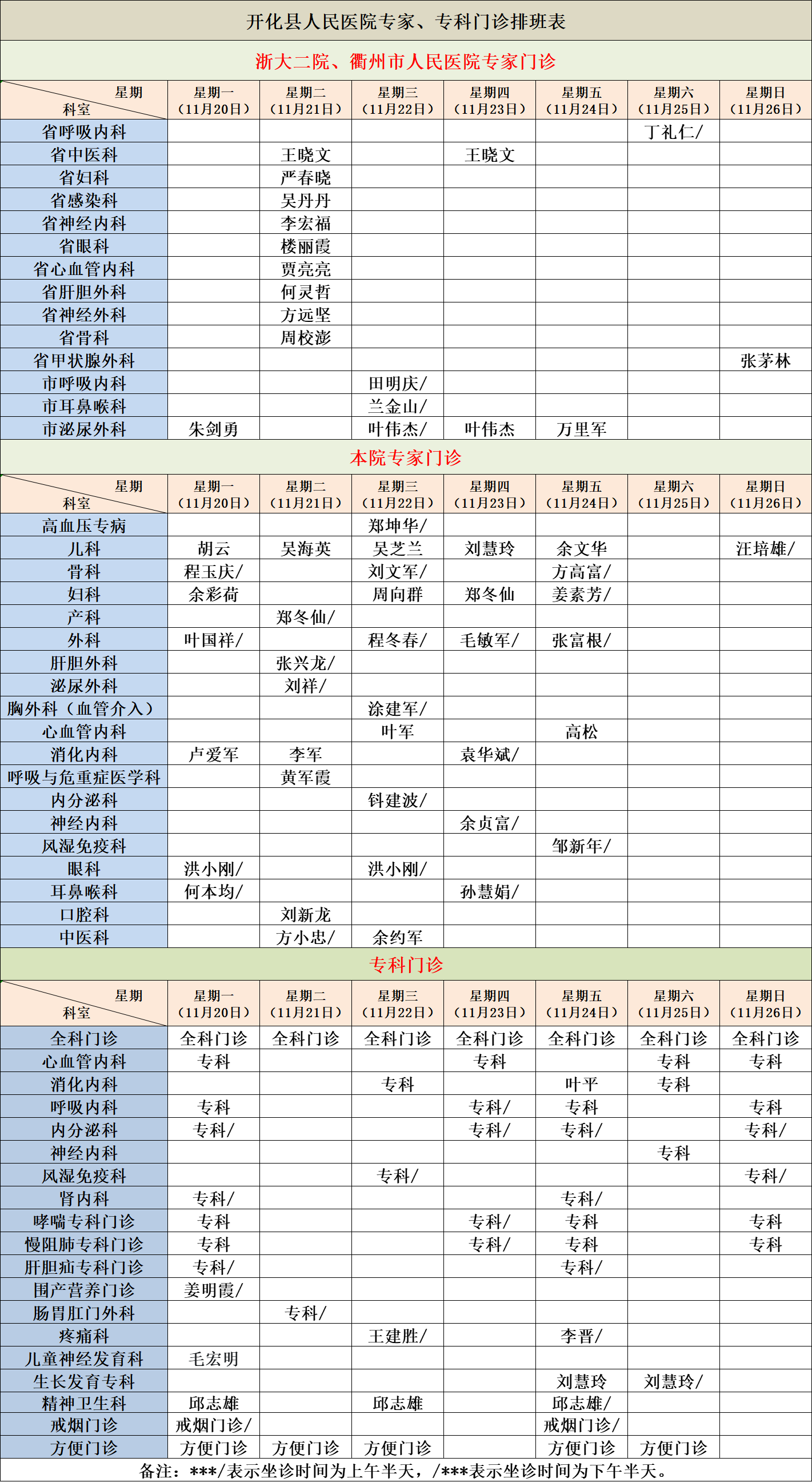 开化县人民医院专家、专科门诊排班表

浙大二院、衢州市人民医院专家门诊

| 星期 科室 | 星期一（11月20日） | 星期二（11月21日） | 星期三（11月22日） | 星期四（11月23日） | 星期五（11月24日） | 星期六（11月25日） | 星期日（11月26日） |
|---|---|---|---|---|---|---|---|
| 省呼吸内科 | | | | | | 丁礼仁/ | |
| 省中医科 | | 王晓文 | | 王晓文 | | | |
| 省妇科 | | 严春晓 | | | | | |
| 省感染科 | | 吴丹丹 | | | | | |
| 省神经内科 | | 李宏福 | | | | | |
| 省眼科 | | 楼丽霞 | | | | | |
| 省心血管内科 | | 贾亮亮 | | | | | |
| 省肝胆外科 | | 何灵哲 | | | | | |
| 省神经外科 | | 方远坚 | | | | | |
| 省骨科 | | 周校澎 | | | | | |
| 省甲状腺外科 | | | | | | | 张茅林 |
| 市呼吸内科 | | | 田明庆/ | | | | |
| 市耳鼻喉科 | | | 兰金山/ | | | | |
| 市泌尿外科 | 朱剑勇 | | 叶伟杰/ | 叶伟杰 | 万里军 | | |

本院专家门诊

| 星期 科室 | 星期一（11月20日） | 星期二（11月21日） | 星期三（11月22日） | 星期四（11月23日） | 星期五（11月24日） | 星期六（11月25日） | 星期日（11月26日） |
|---|---|---|---|---|---|---|---|
| 高血压专病 | | | 郑坤华/ | | | | |
| 儿科 | 胡云 | 吴海英 | 吴芝兰 | 刘慧玲 | 余文华 | | 汪培雄/ |
| 骨科 | 程玉庆/ | | 刘文军/ | | 方高富/ | | |
| 妇科 | 余彩荷 | | 周向群 | 郑冬仙 | 姜素芳/ | | |
| 产科 | | 郑冬仙/ | | | | | |
| 外科 | 叶国祥/ | | 程冬春/ | 毛敏军/ | 张富根/ | | |
| 肝胆外科 | | 张兴龙/ | | | | | |
| 泌尿外科 | | 刘祥/ | | | | | |
| 胸外科（血管介入） | | | 涂建军/ | | | | |
| 心血管内科 | | | 叶军 | | 高松 | | |
| 消化内科 | 卢爱军 | 李军 | | 袁华斌/ | | | |
| 呼吸与危重症医学科 | | 黄军霞 | | | | | |
| 内分泌科 | | | 钭建波/ | | | | |
| 神经内科 | | | | 余贞富/ | | | |
| 风湿免疫科 | | | | | 邹新年/ | | |
| 眼科 | 洪小刚/ | | 洪小刚/ | | | | |
| 耳鼻喉科 | 何本均/ | | | 孙慧娟/ | | | |
| 口腔科 | | 刘新龙 | | | | | |
| 中医科 | | 方小忠/ | 余约军 | | | | |

专科门诊

| 星期 科室 | 星期一（11月20日） | 星期二（11月21日） | 星期三（11月22日） | 星期四（11月23日） | 星期五（11月24日） | 星期六（11月25日） | 星期日（11月26日） |
|---|---|---|---|---|---|---|---|
| 全科门诊 | 全科门诊 | 全科门诊 | 全科门诊 | 全科门诊 | 全科门诊 | 全科门诊 | 全科门诊 |
| 心血管内科 | 专科 | | | 专科 | | 专科 | 专科 |
| 消化内科 | | | 专科 | | 叶平 | 专科 | |
| 呼吸内科 | 专科 | | | 专科/ | 专科 | | 专科 |
| 内分泌科 | 专科/ | | | 专科/ | 专科/ | | 专科/ |
| 神经内科 | | | | | | 专科 | |
| 风湿免疫科 | | | 专科/ | | | | 专科/ |
| 肾内科 | 专科/ | | | | 专科/ | | |
| 哮喘专科门诊 | 专科 | | | 专科/ | 专科 | | 专科 |
| 慢阻肺专科门诊 | 专科 | | | 专科/ | 专科 | | 专科 |
| 肝胆疝专科门诊 | 专科/ | | | | 专科/ | | |
| 围产营养门诊 | 姜明霞/ | | | | | | |
| 肠胃肛门外科 | | 专科/ | | | | | |
| 疼痛科 | | | 王建胜/ | | 李晋/ | | |
| 儿童神经发育科 | 毛宏明 | | | | | | |
| 生长发育专科 | | | | | 刘慧玲 | 刘慧玲/ | |
| 精神卫生科 | 邱志雄 | | 邱志雄 | | 邱志雄/ | | |
| 戒烟门诊 | 戒烟门诊/ | | | | 戒烟门诊/ | | |
| 方便门诊 | 方便门诊 | 方便门诊 | 方便门诊 | | 方便门诊 | 方便门诊 | |

备注：***/表示坐诊时间为上午半天，/***表示坐诊时间为下午半天。